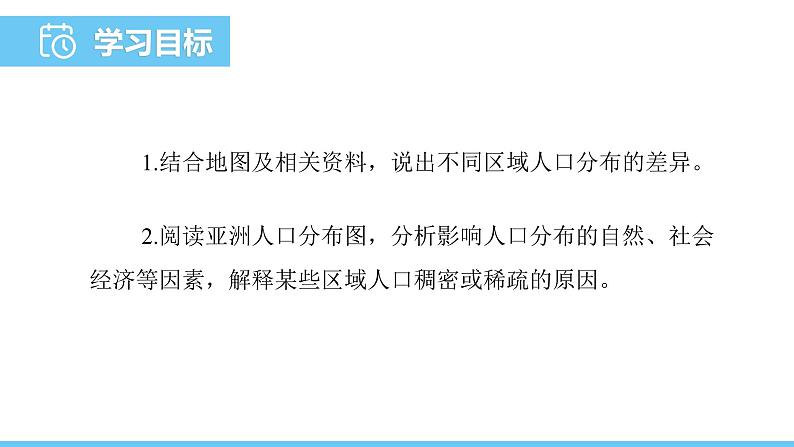 学习目标

1.结合地图及相关资料，说出不同区域人口分布的差异。

2.阅读亚洲人口分布图，分析影响人口分布的自然、社会经济等因素，解释某些区域人口稠密或稀疏的原因。